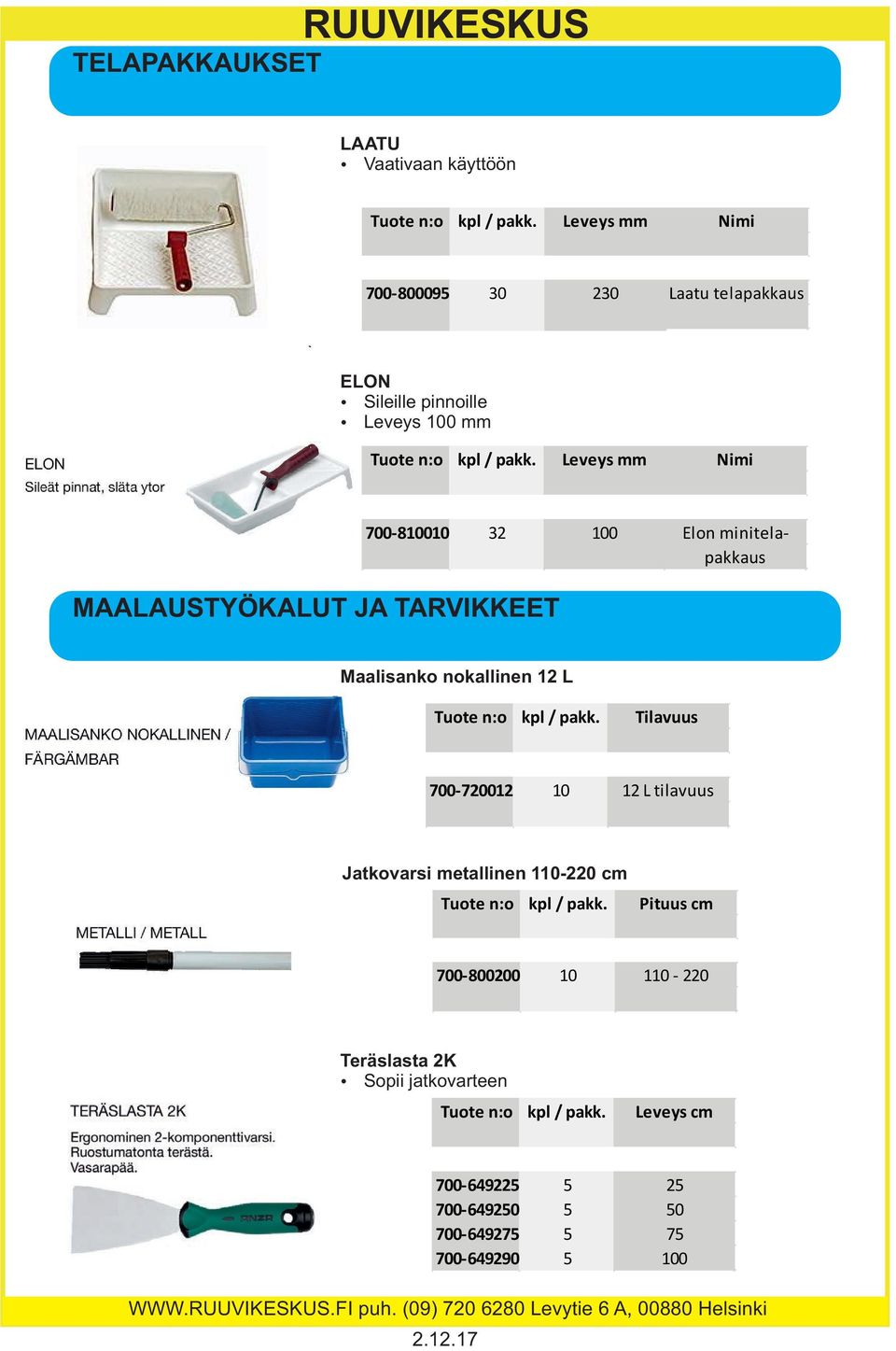 RUUVIKESKUS

TELAPAKKAUKSET

LAATU
• Vaativaan käyttöön

| Tuote n:o | kpl / pakk. | Leveys mm | Nimi |
|---|---|---|---|
| 700-800095 | 30 | 230 | Laatu telapakkaus |

ELON
• Sileille pinnoille
• Leveys 100 mm

ELON
Sileät pinnat, släta ytor

| Tuote n:o | kpl / pakk. | Leveys mm | Nimi |
|---|---|---|---|
| 700-810010 | 32 | 100 | Elon minitelapakkaus |

MAALAUSTYÖKALUT JA TARVIKKEET

Maalisanko nokallinen 12 L

MAALISANKO NOKALLINEN / FÄRGÄMBAR

| Tuote n:o | kpl / pakk. | Tilavuus |
|---|---|---|
| 700-720012 | 10 | 12 L tilavuus |

Jatkovarsi metallinen 110-220 cm

METALLI / METALL

| Tuote n:o | kpl / pakk. | Pituus cm |
|---|---|---|
| 700-800200 | 10 | 110 - 220 |

Teräslasta 2K
• Sopii jatkovarteen

TERÄSLASTA 2K
Ergonominen 2-komponenttivarsi.
Ruostumatonta terästä.
Vasarapää.

ANZA

| Tuote n:o | kpl / pakk. | Leveys cm |
|---|---|---|
| 700-649225 | 5 | 25 |
| 700-649250 | 5 | 50 |
| 700-649275 | 5 | 75 |
| 700-649290 | 5 | 100 |

WWW.RUUVIKESKUS.FI puh. (09) 720 6280 Levytie 6 A, 00880 Helsinki
2.12.17